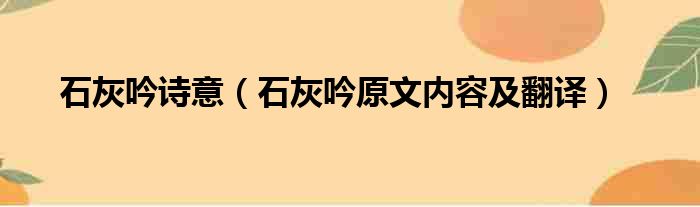 石灰吟诗意（石灰吟原文内容及翻译）